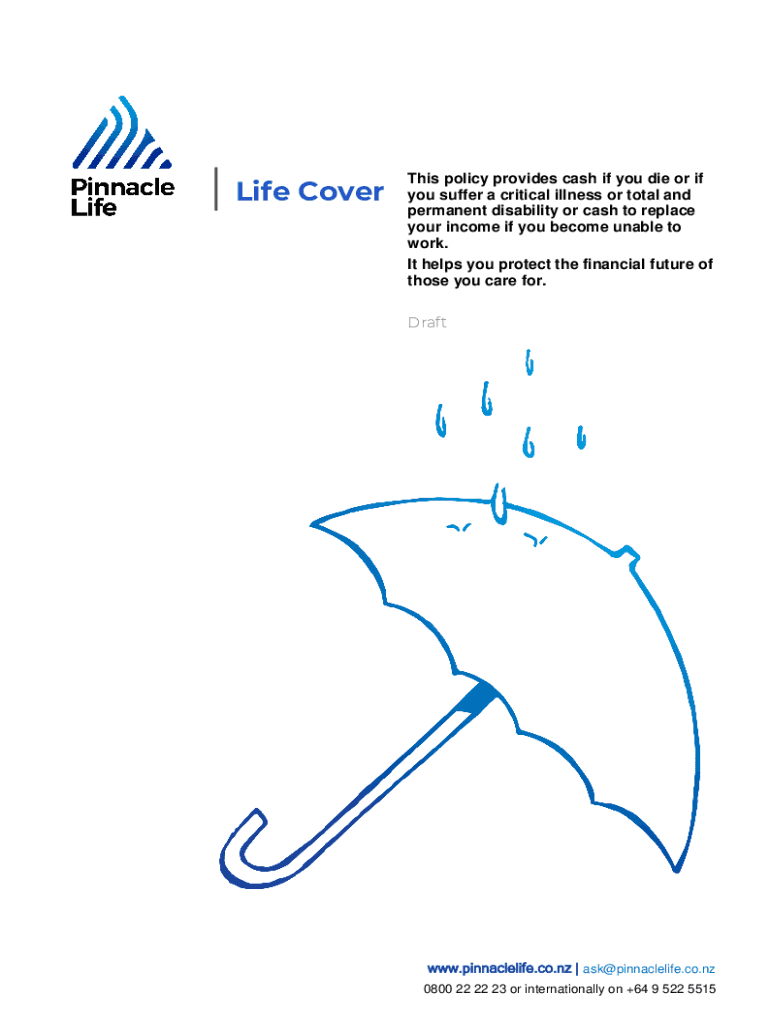 Pinnacle Life

Life Cover

This policy provides cash if you die or if you suffer a critical illness or total and permanent disability or cash to replace your income if you become unable to work.

It helps you protect the financial future of those you care for.

Draft

www.pinnaclelife.co.nz | ask@pinnaclelife.co.nz
0800 22 22 23 or internationally on +64 9 522 5515